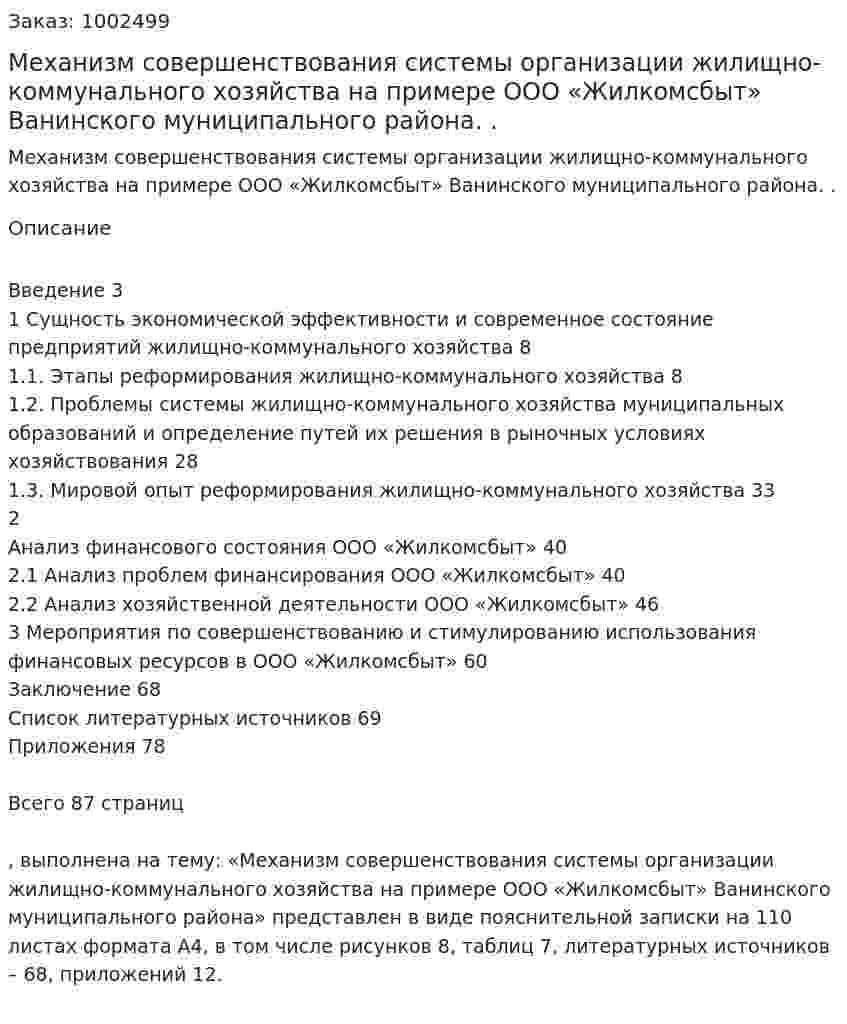 Заказ: 1002499

Механизм совершенствования системы организации жилищно-коммунального хозяйства на примере ООО «Жилкомсбыт» Ванинского муниципального района. .

Механизм совершенствования системы организации жилищно-коммунального хозяйства на примере ООО «Жилкомсбыт» Ванинского муниципального района. .

Описание

Введение 3
1 Сущность экономической эффективности и современное состояние предприятий жилищно-коммунального хозяйства 8
1.1. Этапы реформирования жилищно-коммунального хозяйства 8
1.2. Проблемы системы жилищно-коммунального хозяйства муниципальных образований и определение путей их решения в рыночных условиях хозяйствования 28
1.3. Мировой опыт реформирования жилищно-коммунального хозяйства 33
2
Анализ финансового состояния ООО «Жилкомсбыт» 40
2.1 Анализ проблем финансирования ООО «Жилкомсбыт» 40
2.2 Анализ хозяйственной деятельности ООО «Жилкомсбыт» 46
3 Мероприятия по совершенствованию и стимулированию использования финансовых ресурсов в ООО «Жилкомсбыт» 60
Заключение 68
Список литературных источников 69
Приложения 78

Всего 87 страниц

, выполнена на тему: «Механизм совершенствования системы организации жилищно-коммунального хозяйства на примере ООО «Жилкомсбыт» Ванинского муниципального района» представлен в виде пояснительной записки на 110 листах формата А4, в том числе рисунков 8, таблиц 7, литературных источников – 68, приложений 12.